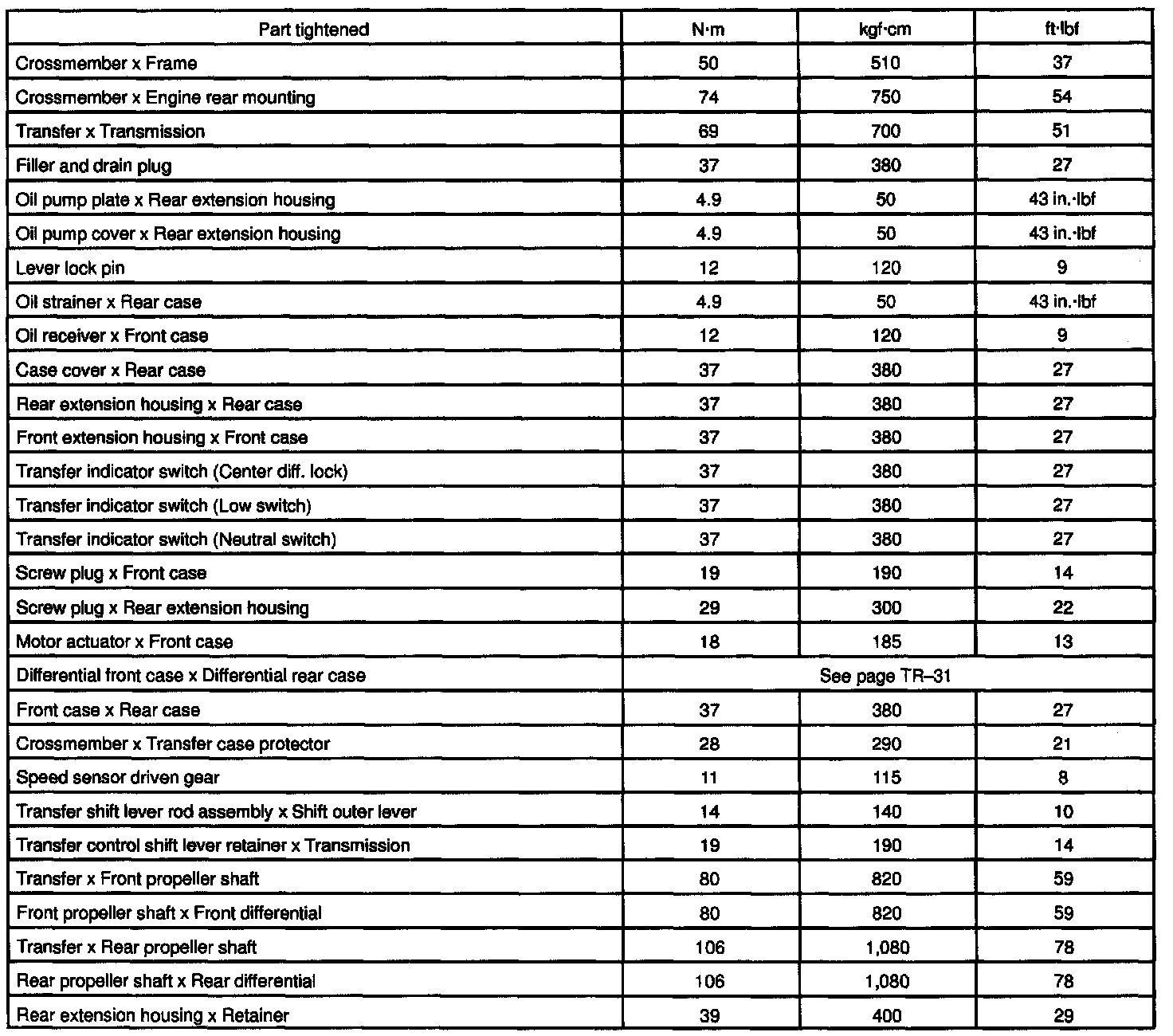 | Part tightened | N·m | kgf·cm | ft·lbf |
|---|---|---|---|
| Crossmember x Frame | 50 | 510 | 37 |
| Crossmember x Engine rear mounting | 74 | 750 | 54 |
| Transfer x Transmission | 69 | 700 | 51 |
| Filler and drain plug | 37 | 380 | 27 |
| Oil pump plate x Rear extension housing | 4.9 | 50 | 43 in.·lbf |
| Oil pump cover x Rear extension housing | 4.9 | 50 | 43 in.·lbf |
| Lever lock pin | 12 | 120 | 9 |
| Oil strainer x Rear case | 4.9 | 50 | 43 in.·lbf |
| Oil receiver x Front case | 12 | 120 | 9 |
| Case cover x Rear case | 37 | 380 | 27 |
| Rear extension housing x Rear case | 37 | 380 | 27 |
| Front extension housing x Front case | 37 | 380 | 27 |
| Transfer indicator switch (Center diff. lock) | 37 | 380 | 27 |
| Transfer indicator switch (Low switch) | 37 | 380 | 27 |
| Transfer indicator switch (Neutral switch) | 37 | 380 | 27 |
| Screw plug x Front case | 19 | 190 | 14 |
| Screw plug x Rear extension housing | 29 | 300 | 22 |
| Motor actuator x Front case | 18 | 185 | 13 |
| Differential front case x Differential rear case | See page TR–31 | | |
| Front case x Rear case | 37 | 380 | 27 |
| Crossmember x Transfer case protector | 28 | 290 | 21 |
| Speed sensor driven gear | 11 | 115 | 8 |
| Transfer shift lever rod assembly x Shift outer lever | 14 | 140 | 10 |
| Transfer control shift lever retainer x Transmission | 19 | 190 | 14 |
| Transfer x Front propeller shaft | 80 | 820 | 59 |
| Front propeller shaft x Front differential | 80 | 820 | 59 |
| Transfer x Rear propeller shaft | 106 | 1,080 | 78 |
| Rear propeller shaft x Rear differential | 106 | 1,080 | 78 |
| Rear extension housing x Retainer | 39 | 400 | 29 |